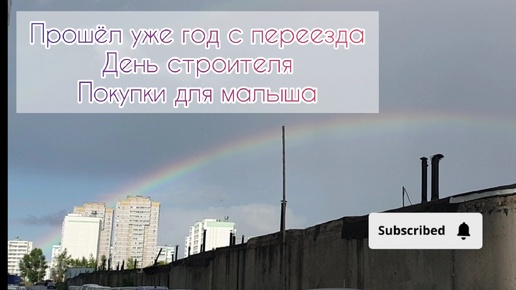 Прошёл уже год с переезда
День строителя
Покупки для малыша

Subscribed